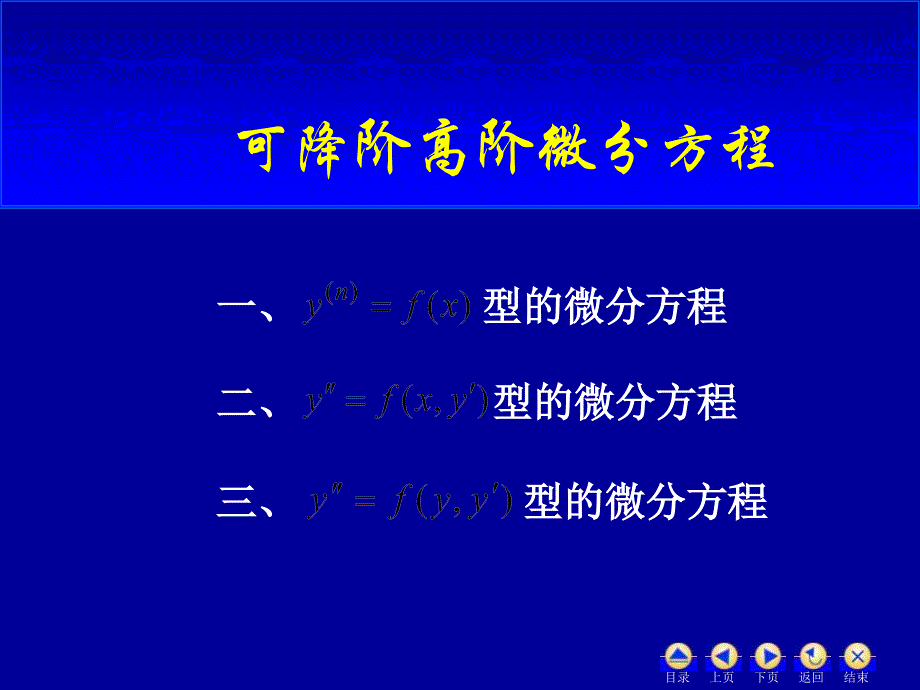 可降阶高阶微分方程

一、$y^{(n)} = f(x)$ 型的微分方程

二、$y'' = f(x, y')$型的微分方程

三、$y'' = f(y, y')$ 型的微分方程

目录 上页 下页 返回 结束